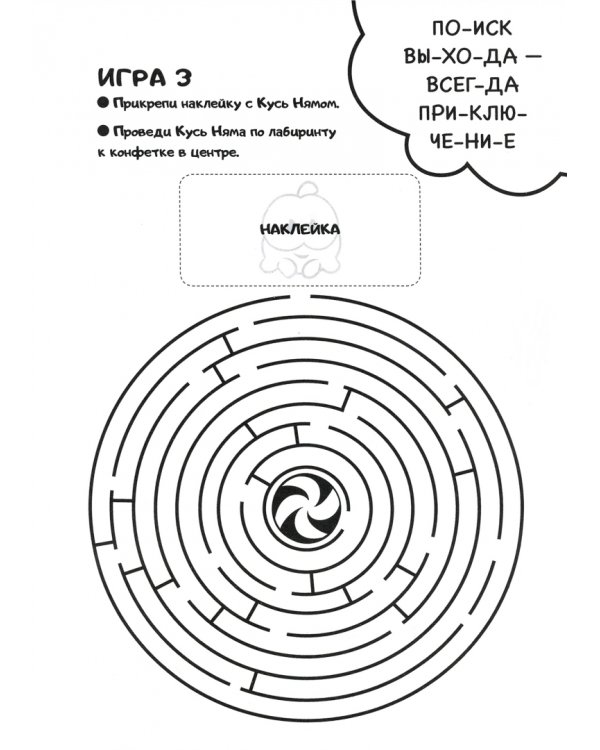 ИГРА 3

● Прикрепи наклейку с Кусь Нямом.

● Проведи Кусь Няма по лабиринту к конфетке в центре.

ПО-ИСК ВЫ-ХО-ДА — ВСЕГ-ДА ПРИ-КЛЮ-ЧЕ-НИ-Е

НАКЛЕЙКА